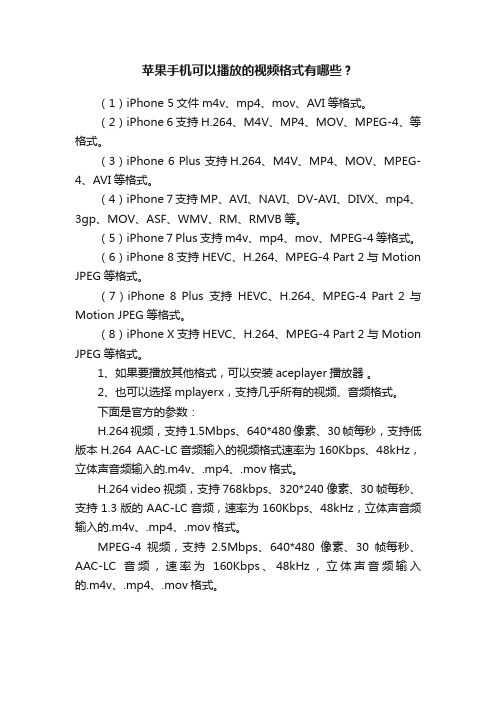 苹果手机可以播放的视频格式有哪些？

（1）iPhone 5 文件 m4v、mp4、mov、AVI 等格式。

（2）iPhone 6 支持 H.264、M4V、MP4、MOV、MPEG-4、等格式。

（3）iPhone 6 Plus 支持 H.264、M4V、MP4、MOV、MPEG-4、AVI 等格式。

（4）iPhone 7 支持 MP、AVI、NAVI、DV-AVI、DIVX、mp4、3gp、MOV、ASF、WMV、RM、RMVB 等。

（5）iPhone 7 Plus 支持 m4v、mp4、mov、MPEG-4 等格式。

（6）iPhone 8 支持 HEVC、H.264、MPEG-4 Part 2 与 Motion JPEG 等格式。

（7）iPhone 8 Plus 支持 HEVC、H.264、MPEG-4 Part 2 与 Motion JPEG 等格式。

（8）iPhone X 支持 HEVC、H.264、MPEG-4 Part 2 与 Motion JPEG 等格式。

1、如果要播放其他格式，可以安装 aceplayer 播放器 。

2、也可以选择 mplayerx，支持几乎所有的视频、音频格式。

下面是官方的参数：

H.264 视频，支持 1.5Mbps、640*480 像素、30 帧每秒，支持低版本 H.264 AAC-LC 音频输入的视频格式速率为 160Kbps、48kHz，立体声音频输入的.m4v、.mp4、.mov 格式。

H.264 video 视频，支持 768kbps、320*240 像素、30 帧每秒、支持 1.3 版的 AAC-LC 音频，速率为 160Kbps、48kHz，立体声音频输入的.m4v、.mp4、.mov 格式。

MPEG-4 视频，支持 2.5Mbps、640*480 像素、30 帧每秒、AAC-LC 音频，速率为 160Kbps、48kHz，立体声音频输入的.m4v、.mp4、.mov 格式。